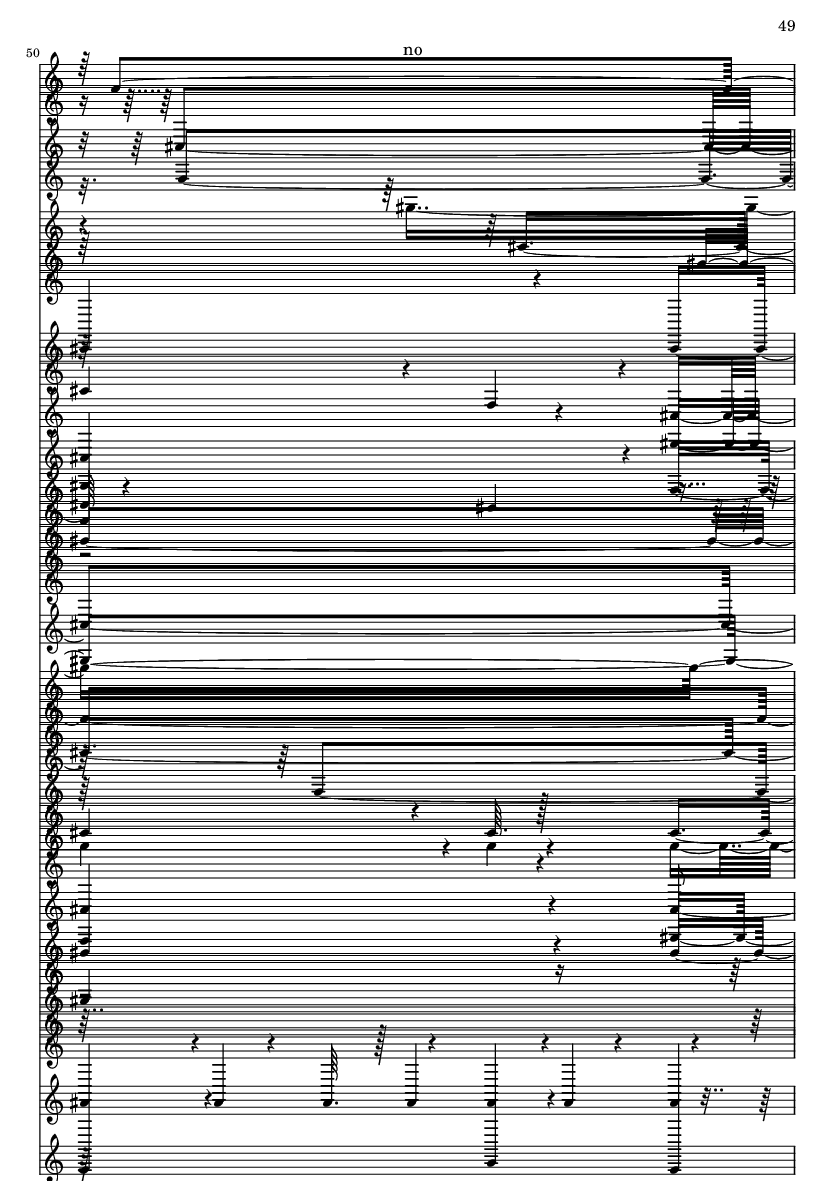 49

50

no